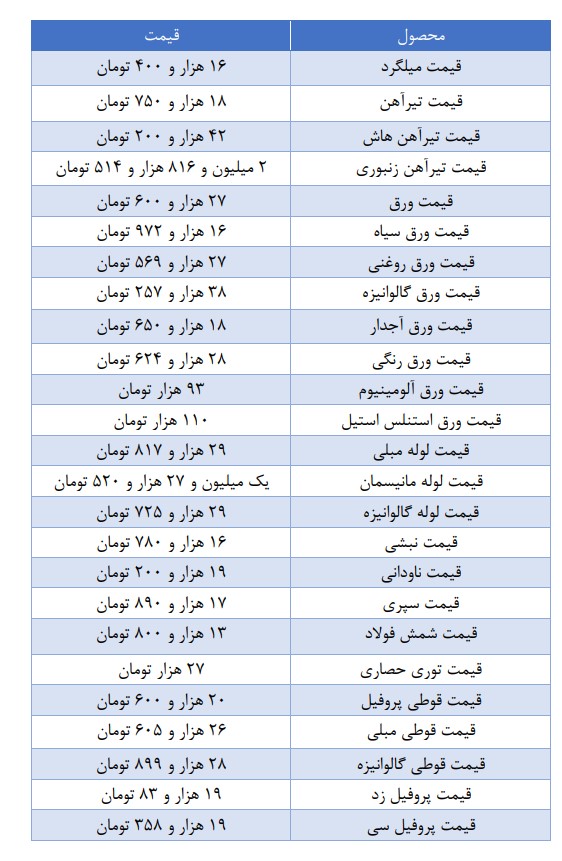 | محصول | قیمت |
|---|---|
| قیمت میلگرد | ۱۶ هزار و ۴۰۰ تومان |
| قیمت تیرآهن | ۱۸ هزار و ۷۵۰ تومان |
| قیمت تیرآهن هاش | ۴۲ هزار و ۲۰۰ تومان |
| قیمت تیرآهن زنبوری | ۲ میلیون و ۸۱۶ هزار و ۵۱۴ تومان |
| قیمت ورق | ۲۷ هزار و ۶۰۰ تومان |
| قیمت ورق سیاه | ۱۶ هزار و ۹۷۲ تومان |
| قیمت ورق روغنی | ۲۷ هزار و ۵۶۹ تومان |
| قیمت ورق گالوانیزه | ۳۸ هزار و ۲۵۷ تومان |
| قیمت ورق آجدار | ۱۸ هزار و ۶۵۰ تومان |
| قیمت ورق رنگی | ۲۸ هزار و ۶۲۴ تومان |
| قیمت ورق آلومینیوم | ۹۳ هزار تومان |
| قیمت ورق استنلس استیل | ۱۱۰ هزار تومان |
| قیمت لوله مبلی | ۲۹ هزار و ۸۱۷ تومان |
| قیمت لوله مانیسمان | یک میلیون و ۲۷ هزار و ۵۲۰ تومان |
| قیمت لوله گالوانیزه | ۲۹ هزار و ۷۲۵ تومان |
| قیمت نبشی | ۱۶ هزار و ۷۸۰ تومان |
| قیمت ناودانی | ۱۹ هزار و ۲۰۰ تومان |
| قیمت سپری | ۱۷ هزار و ۸۹۰ تومان |
| قیمت شمش فولاد | ۱۳ هزار و ۸۰۰ تومان |
| قیمت توری حصاری | ۲۷ هزار تومان |
| قیمت قوطی پروفیل | ۲۰ هزار و ۶۰۰ تومان |
| قیمت قوطی مبلی | ۲۶ هزار و ۶۰۵ تومان |
| قیمت قوطی گالوانیزه | ۲۸ هزار و ۸۹۹ تومان |
| قیمت پروفیل زد | ۱۹ هزار و ۸۳ تومان |
| قیمت پروفیل سی | ۱۹ هزار و ۳۵۸ تومان |